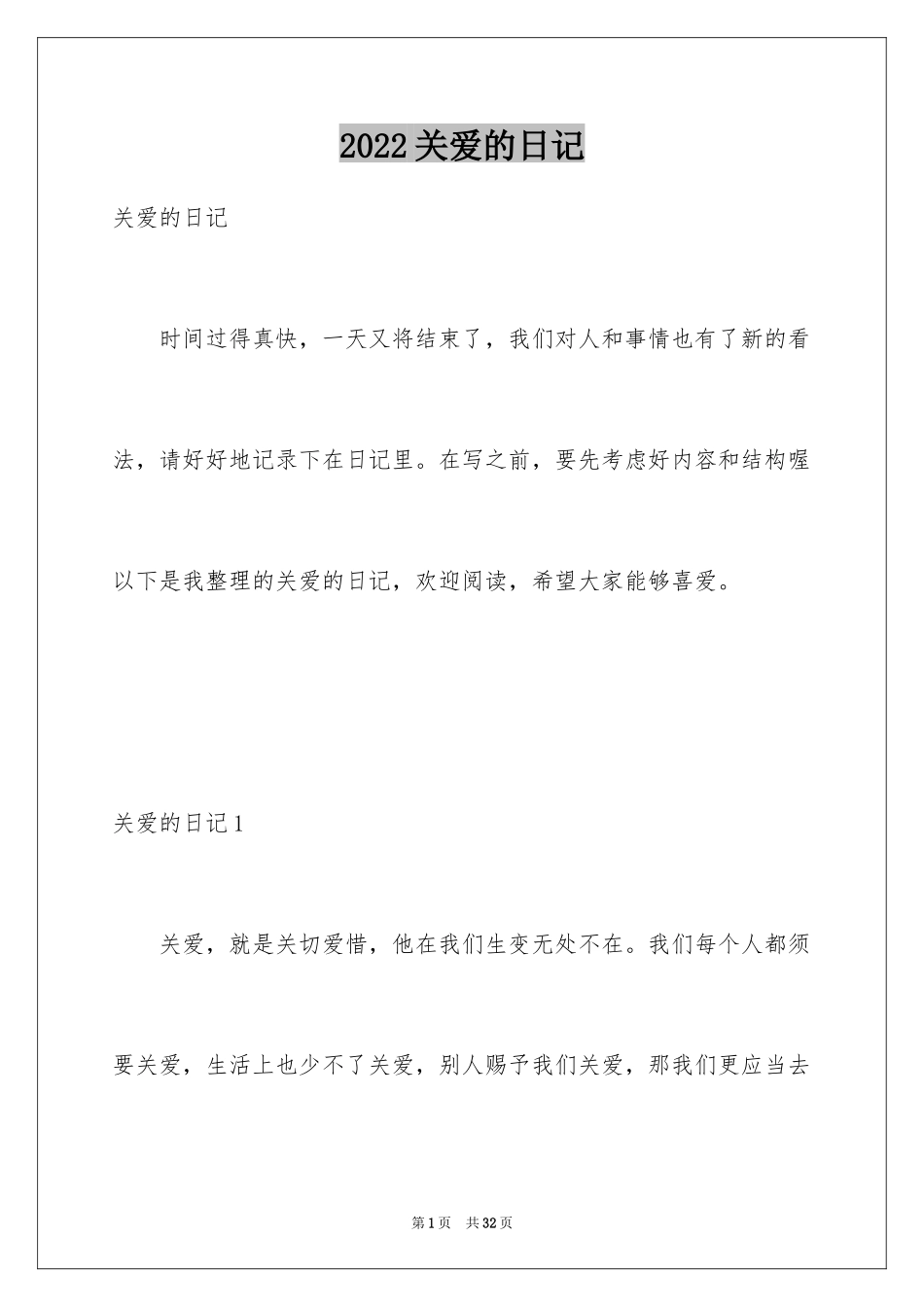 2022关爱的日记

关爱的日记

时间过得真快，一天又将结束了，我们对人和事情也有了新的看法，请好好地记录下在日记里。在写之前，要先考虑好内容和结构喔以下是我整理的关爱的日记，欢迎阅读，希望大家能够喜爱。

关爱的日记1

关爱，就是关切爱惜，他在我们生变无处不在。我们每个人都须要关爱，生活上也少不了关爱，别人赐予我们关爱，那我们更应当去

第1页 共32页